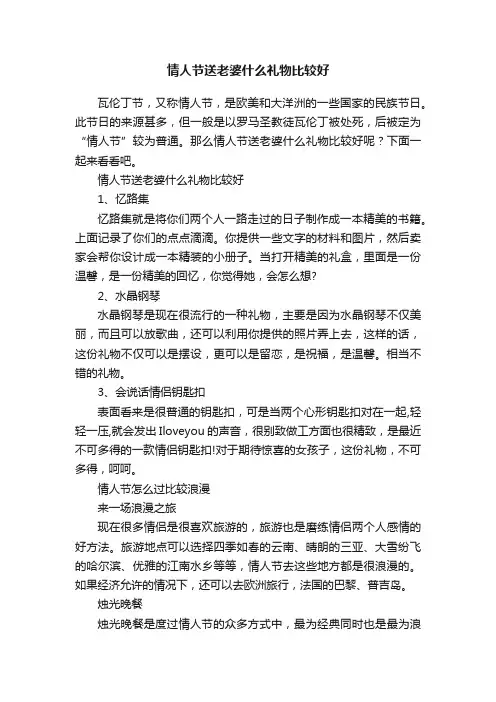 情人节送老婆什么礼物比较好

瓦伦丁节，又称情人节，是欧美和大洋洲的一些国家的民族节日。此节日的来源甚多，但一般是以罗马圣教徒瓦伦丁被处死，后被定为“情人节”较为普通。那么情人节送老婆什么礼物比较好呢？下面一起来看看吧。

情人节送老婆什么礼物比较好

1、忆路集

忆路集就是将你们两个人一路走过的日子制作成一本精美的书籍。上面记录了你们的点点滴滴。你提供一些文字的材料和图片，然后卖家会帮你设计成一本精装的小册子。当打开精美的礼盒，里面是一份温馨，是一份精美的回忆，你觉得她，会怎么想?

2、水晶钢琴

水晶钢琴是现在很流行的一种礼物，主要是因为水晶钢琴不仅美丽，而且可以放歌曲，还可以利用你提供的照片弄上去，这样的话，这份礼物不仅可以是摆设，更可以是留恋，是祝福，是温馨。相当不错的礼物。

3、会说话情侣钥匙扣

表面看来是很普通的钥匙扣，可是当两个心形钥匙扣对在一起,轻轻一压,就会发出Iloveyou的声音，很别致做工方面也很精致，是最近不可多得的一款情侣钥匙扣!对于期待惊喜的女孩子，这份礼物，不可多得，呵呵。

情人节怎么过比较浪漫

来一场浪漫之旅

现在很多情侣是很喜欢旅游的，旅游也是磨练情侣两个人感情的好方法。旅游地点可以选择四季如春的云南、晴朗的三亚、大雪纷飞的哈尔滨、优雅的江南水乡等等，情人节去这些地方都是很浪漫的。如果经济允许的情况下，还可以去欧洲旅行，法国的巴黎、普吉岛。

烛光晚餐

烛光晚餐是度过情人节的众多方式中，最为经典同时也是最为浪